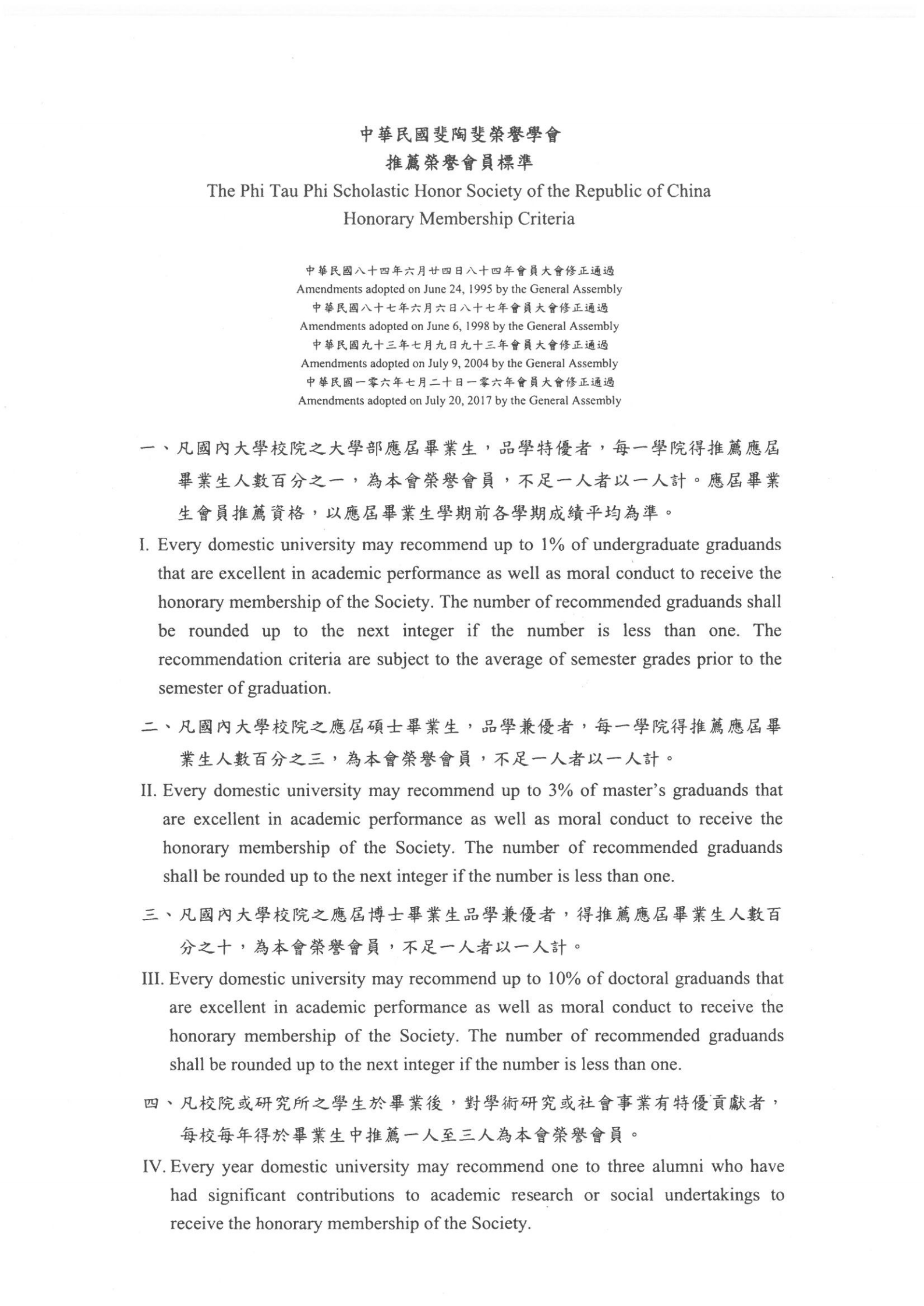 中華民國斐陶斐榮譽學會
推薦榮譽會員標準
The Phi Tau Phi Scholastic Honor Society of the Republic of China
Honorary Membership Criteria

中華民國八十四年六月廿四日八十四年會員大會修正通過
Amendments adopted on June 24, 1995 by the General Assembly
中華民國八十七年六月六日八十七年會員大會修正通過
Amendments adopted on June 6, 1998 by the General Assembly
中華民國九十三年七月九日九十三年會員大會修正通過
Amendments adopted on July 9, 2004 by the General Assembly
中華民國一零六年七月二十日一零六年會員大會修正通過
Amendments adopted on July 20, 2017 by the General Assembly

一、凡國內大學校院之大學部應屆畢業生，品學特優者，每一學院得推薦應屆畢業生人數百分之一，為本會榮譽會員，不足一人者以一人計。應屆畢業生會員推薦資格，以應屆畢業生學期前各學期成績平均為準。

I. Every domestic university may recommend up to 1% of undergraduate graduands that are excellent in academic performance as well as moral conduct to receive the honorary membership of the Society. The number of recommended graduands shall be rounded up to the next integer if the number is less than one. The recommendation criteria are subject to the average of semester grades prior to the semester of graduation.

二、凡國內大學校院之應屆碩士畢業生，品學兼優者，每一學院得推薦應屆畢業生人數百分之三，為本會榮譽會員，不足一人者以一人計。

II. Every domestic university may recommend up to 3% of master's graduands that are excellent in academic performance as well as moral conduct to receive the honorary membership of the Society. The number of recommended graduands shall be rounded up to the next integer if the number is less than one.

三、凡國內大學校院之應屆博士畢業生品學兼優者，得推薦應屆畢業生人數百分之十，為本會榮譽會員，不足一人者以一人計。

III. Every domestic university may recommend up to 10% of doctoral graduands that are excellent in academic performance as well as moral conduct to receive the honorary membership of the Society. The number of recommended graduands shall be rounded up to the next integer if the number is less than one.

四、凡校院或研究所之學生於畢業後，對學術研究或社會事業有特優貢獻者，每校每年得於畢業生中推薦一人至三人為本會榮譽會員。

IV. Every year domestic university may recommend one to three alumni who have had significant contributions to academic research or social undertakings to receive the honorary membership of the Society.